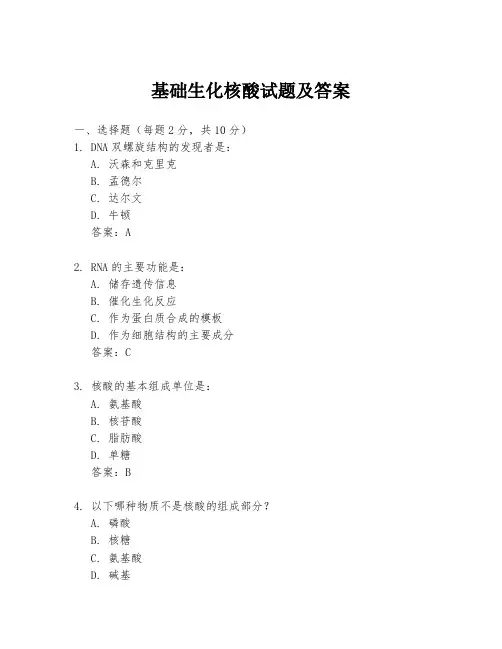 基础生化核酸试题及答案

一、选择题（每题 2 分，共 10 分）

1. DNA 双螺旋结构的发现者是：
A. 沃森和克里克
B. 孟德尔
C. 达尔文
D. 牛顿
答案：A

2. RNA 的主要功能是：
A. 储存遗传信息
B. 催化生化反应
C. 作为蛋白质合成的模板
D. 作为细胞结构的主要成分
答案：C

3. 核酸的基本组成单位是：
A. 氨基酸
B. 核苷酸
C. 脂肪酸
D. 单糖
答案：B

4. 以下哪种物质不是核酸的组成部分？
A. 磷酸
B. 核糖
C. 氨基酸
D. 碱基